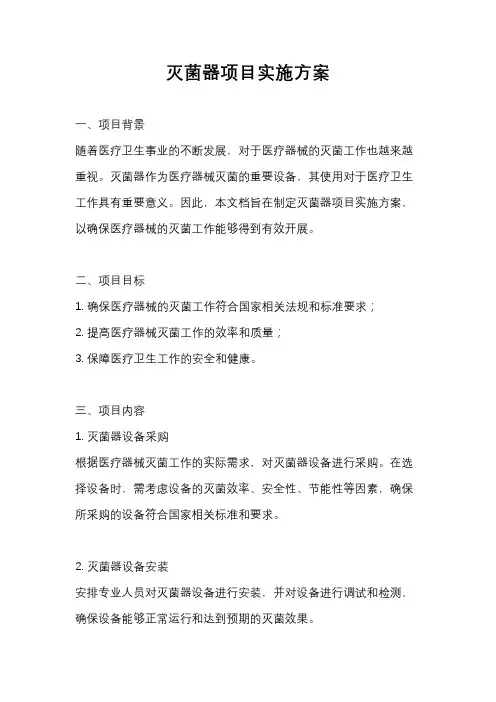 灭菌器项目实施方案

一、项目背景

随着医疗卫生事业的不断发展，对于医疗器械的灭菌工作也越来越重视。灭菌器作为医疗器械灭菌的重要设备，其使用对于医疗卫生工作具有重要意义。因此，本文档旨在制定灭菌器项目实施方案，以确保医疗器械的灭菌工作能够得到有效开展。

二、项目目标

1. 确保医疗器械的灭菌工作符合国家相关法规和标准要求；

2. 提高医疗器械灭菌工作的效率和质量；

3. 保障医疗卫生工作的安全和健康。

三、项目内容

1. 灭菌器设备采购

根据医疗器械灭菌工作的实际需求，对灭菌器设备进行采购。在选择设备时，需考虑设备的灭菌效率、安全性、节能性等因素，确保所采购的设备符合国家相关标准和要求。

2. 灭菌器设备安装

安排专业人员对灭菌器设备进行安装，并对设备进行调试和检测，确保设备能够正常运行和达到预期的灭菌效果。